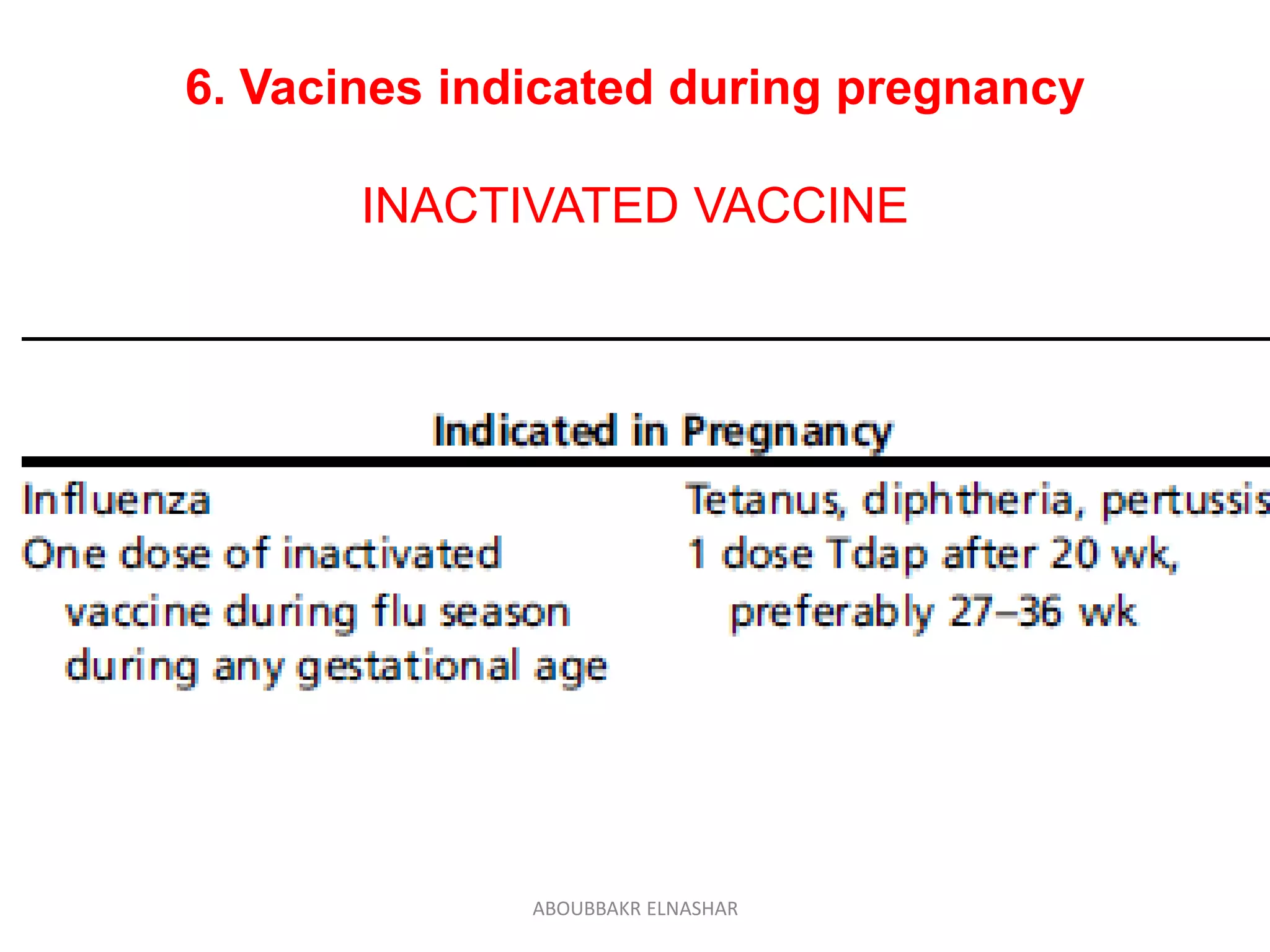 6. Vacines indicated during pregnancy

INACTIVATED VACCINE

| Indicated in Pregnancy | |
|---|---|
| Influenza | Tetanus, diphtheria, pertussis |
| One dose of inactivated vaccine during flu season during any gestational age | 1 dose Tdap after 20 wk, preferably 27–36 wk |

ABOUBBAKR ELNASHAR